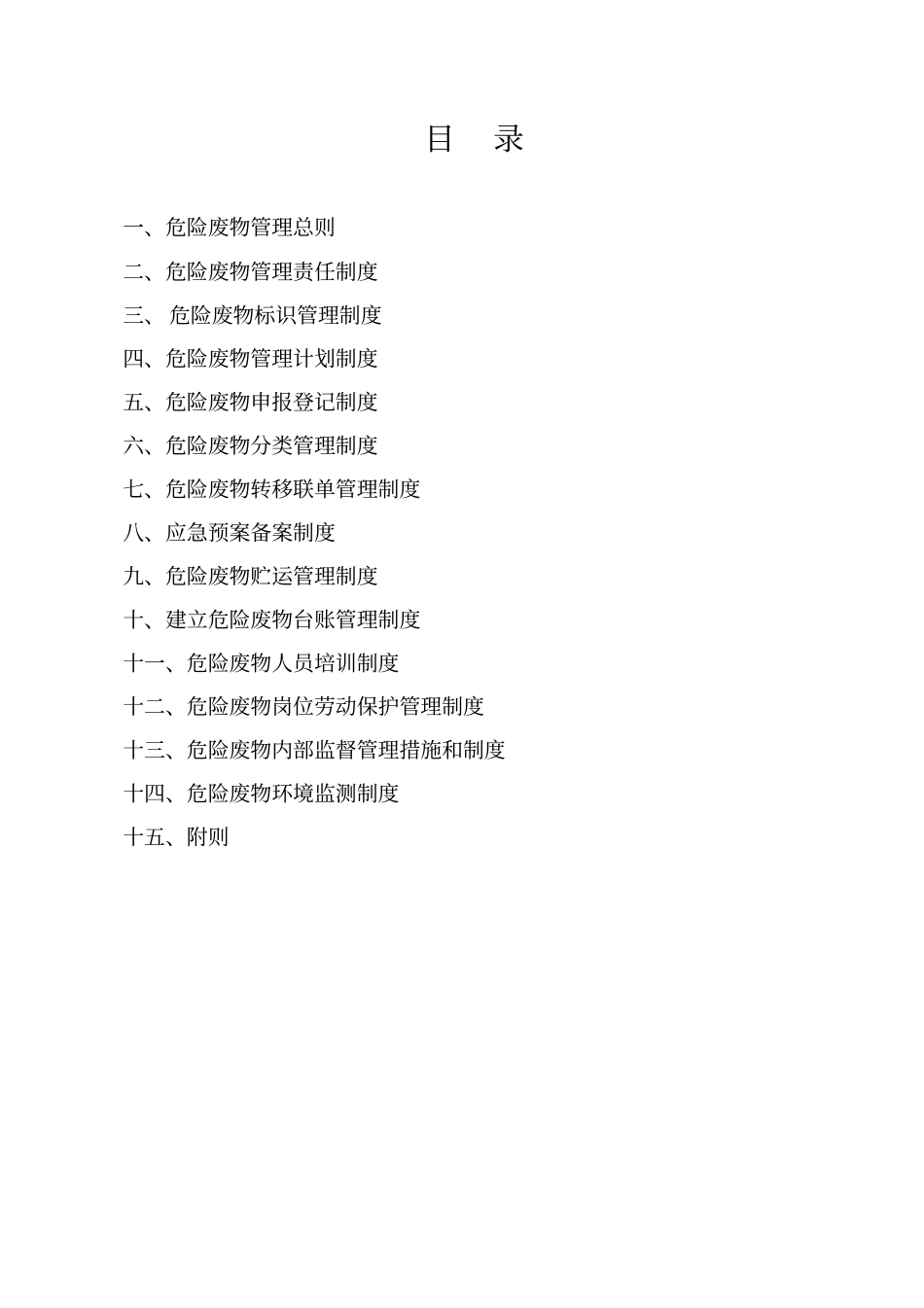 目　录

一、危险废物管理总则

二、危险废物管理责任制度

三、 危险废物标识管理制度

四、危险废物管理计划制度

五、危险废物申报登记制度

六、危险废物分类管理制度

七、危险废物转移联单管理制度

八、应急预案备案制度

九、危险废物贮运管理制度

十、建立危险废物台账管理制度

十一、危险废物人员培训制度

十二、危险废物岗位劳动保护管理制度

十三、危险废物内部监督管理措施和制度

十四、危险废物环境监测制度

十五、附则